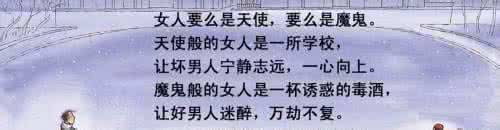 女人要么是天使，要么是魔鬼。
天使般的女人是一所学校，
让坏男人宁静志远，一心向上。
魔鬼般的女人是一杯诱惑的毒酒，
让好男人迷醉，万劫不复。